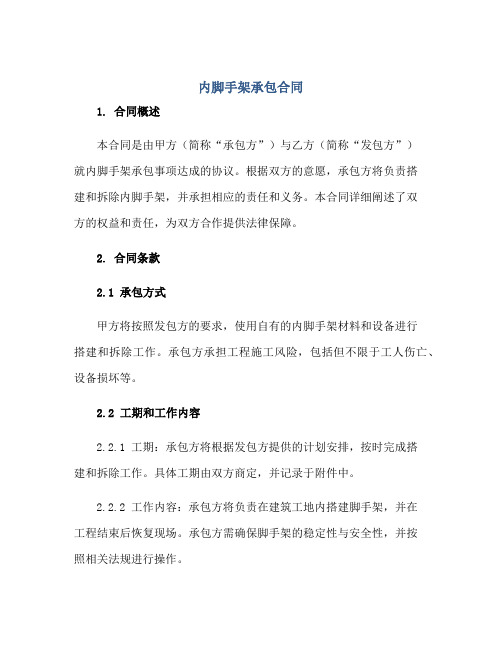 内脚手架承包合同

1. 合同概述

本合同是由甲方（简称“承包方”）与乙方（简称“发包方”）就内脚手架承包事项达成的协议。根据双方的意愿，承包方将负责搭建和拆除内脚手架，并承担相应的责任和义务。本合同详细阐述了双方的权益和责任，为双方合作提供法律保障。

2. 合同条款

2.1 承包方式

甲方将按照发包方的要求，使用自有的内脚手架材料和设备进行搭建和拆除工作。承包方承担工程施工风险，包括但不限于工人伤亡、设备损坏等。

2.2 工期和工作内容

2.2.1 工期：承包方将根据发包方提供的计划安排，按时完成搭建和拆除工作。具体工期由双方商定，并记录于附件中。

2.2.2 工作内容：承包方将负责在建筑工地内搭建脚手架，并在工程结束后恢复现场。承包方需确保脚手架的稳定性与安全性，并按照相关法规进行操作。